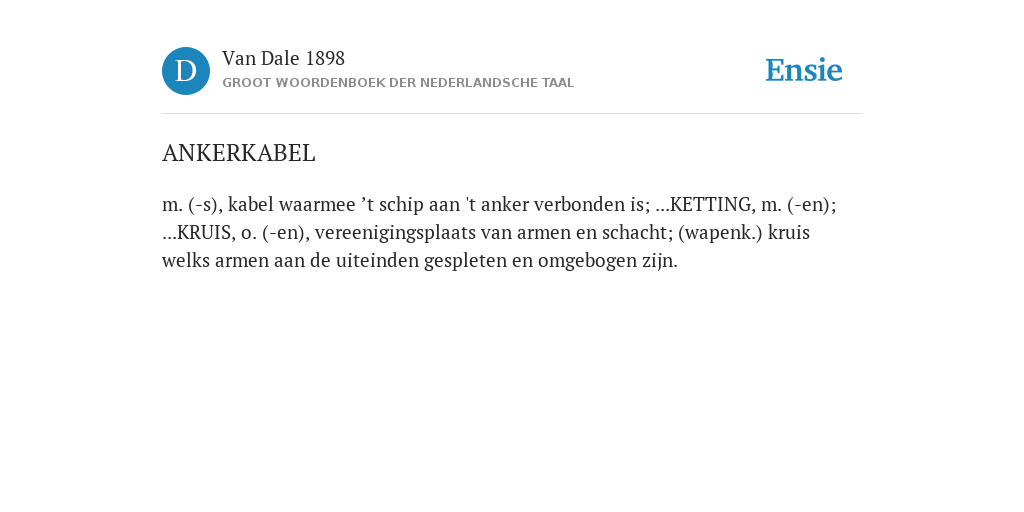 D

Van Dale 1898
GROOT WOORDENBOEK DER NEDERLANDSCHE TAAL

Ensie

ANKERKABEL

m. (-s), kabel waarmee ’t schip aan 't anker verbonden is; ...KETTING, m. (-en); ...KRUIS, o. (-en), vereenigingsplaats van armen en schacht; (wapenk.) kruis welks armen aan de uiteinden gespleten en omgebogen zijn.